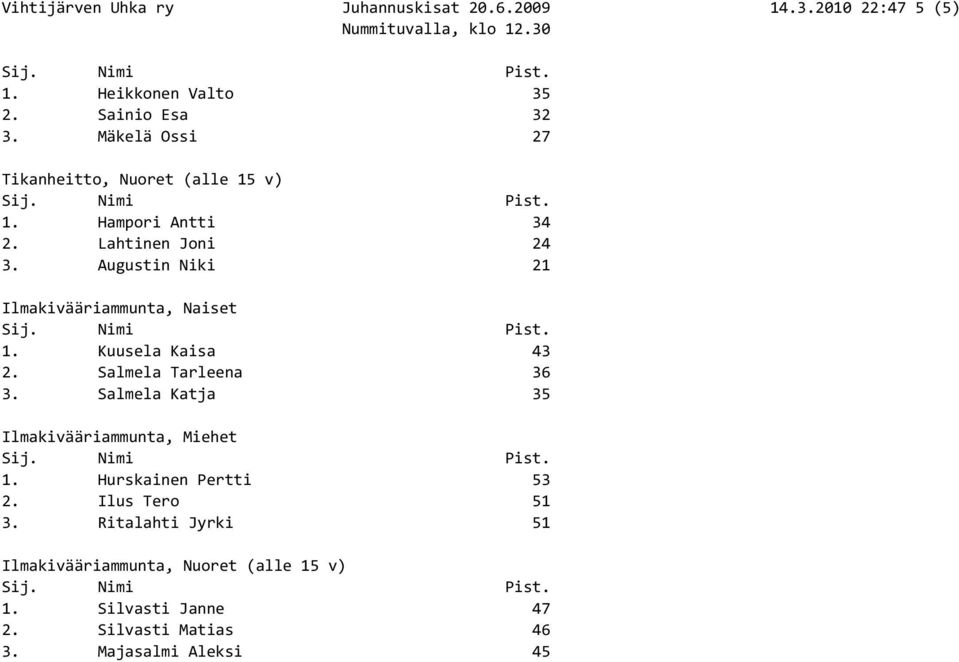 Vihtijärven Uhka ry Juhannuskisat 20.6.2009 14.3.2010 22:47 5 (5)
Nummituvalla, klo 12.30

| Sij. | Nimi | Pist. |
|---|---|---|
| 1. | Heikkonen Valto | 35 |
| 2. | Sainio Esa | 32 |
| 3. | Mäkelä Ossi | 27 |

Tikanheitto, Nuoret (alle 15 v)

| Sij. | Nimi | Pist. |
|---|---|---|
| 1. | Hampori Antti | 34 |
| 2. | Lahtinen Joni | 24 |
| 3. | Augustin Niki | 21 |

Ilmakivääriammunta, Naiset

| Sij. | Nimi | Pist. |
|---|---|---|
| 1. | Kuusela Kaisa | 43 |
| 2. | Salmela Tarleena | 36 |
| 3. | Salmela Katja | 35 |

Ilmakivääriammunta, Miehet

| Sij. | Nimi | Pist. |
|---|---|---|
| 1. | Hurskainen Pertti | 53 |
| 2. | Ilus Tero | 51 |
| 3. | Ritalahti Jyrki | 51 |

Ilmakivääriammunta, Nuoret (alle 15 v)

| Sij. | Nimi | Pist. |
|---|---|---|
| 1. | Silvasti Janne | 47 |
| 2. | Silvasti Matias | 46 |
| 3. | Majasalmi Aleksi | 45 |